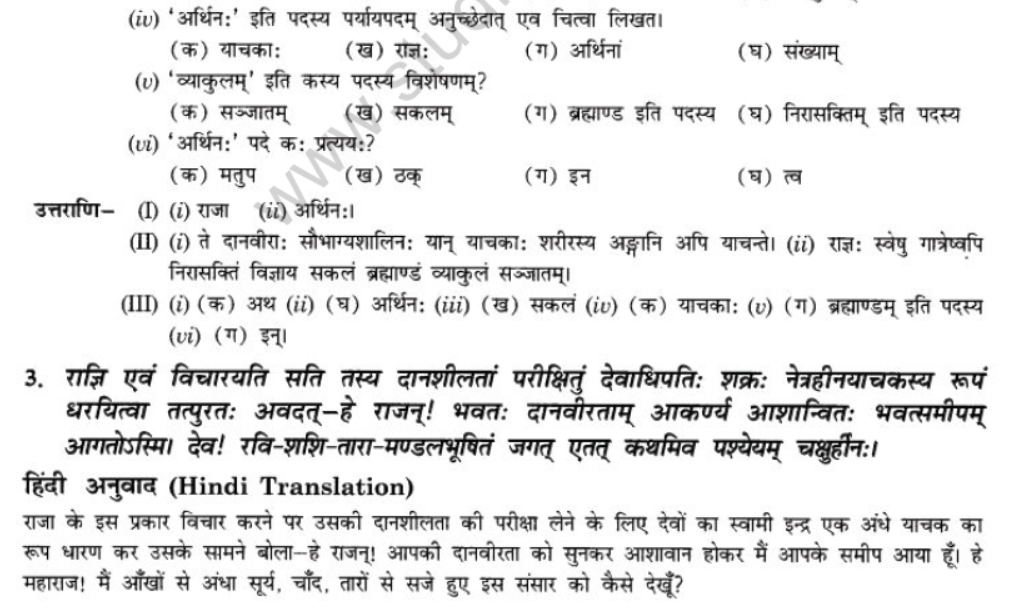 (iv) 'अर्थिनः' इति पदस्य पर्यायपदम् अनुच्छेदात् एव चित्वा लिखत।
(क) याचकाः (ख) राज्ञः (ग) अर्थिनां (घ) संख्याम्
(v) 'व्याकुलम्' इति कस्य पदस्य विशेषणम्?
(क) सञ्जातम् (ख) सकलम् (ग) ब्रह्माण्ड इति पदस्य (घ) निरासक्तिम् इति पदस्य
(vi) 'अर्थिनः' पदे कः प्रत्ययः?
(क) मतुप (ख) ठक् (ग) इन (घ) त्व

उत्तराणि– (I) (i) राजा (ii) अर्थिनः।
(II) (i) ते दानवीराः सौभाग्यशालिनः यान् याचकाः शरीरस्य अङ्गानि अपि याचन्ते। (ii) राज्ञः स्वेषु गात्रेष्वपि निरासक्तिं विज्ञाय सकलं ब्रह्माण्डं व्याकुलं सञ्जातम्।
(III) (i) (क) अथ (ii) (घ) अर्थिनः (iii) (ख) सकलं (iv) (क) याचकाः (v) (ग) ब्रह्माण्डम् इति पदस्य (vi) (ग) इन्।

3. राज्ञि एवं विचारयति सति तस्य दानशीलतां परीक्षितुं देवाधिपतिः शक्रः नेत्रहीनयाचकस्य रूपं धरयित्वा तत्पुरतः अवदत्–हे राजन्! भवतः दानवीरताम् आकर्ण्य आशान्वितः भवत्समीपम् आगतोऽस्मि। देव! रवि-शशि-तारा-मण्डलभूषितं जगत् एतत् कथमिव पश्येयम् चक्षुर्हीनः।

हिंदी अनुवाद (Hindi Translation)
राजा के इस प्रकार विचार करने पर उसकी दानशीलता की परीक्षा लेने के लिए देवों का स्वामी इन्द्र एक अंधे याचक का रूप धारण कर उसके सामने बोला–हे राजन्! आपकी दानवीरता को सुनकर आशावान होकर मैं आपके समीप आया हूँ। हे महाराज! मैं आँखों से अंधा सूर्य, चाँद, तारों से सजे हुए इस संसार को कैसे देखूँ?